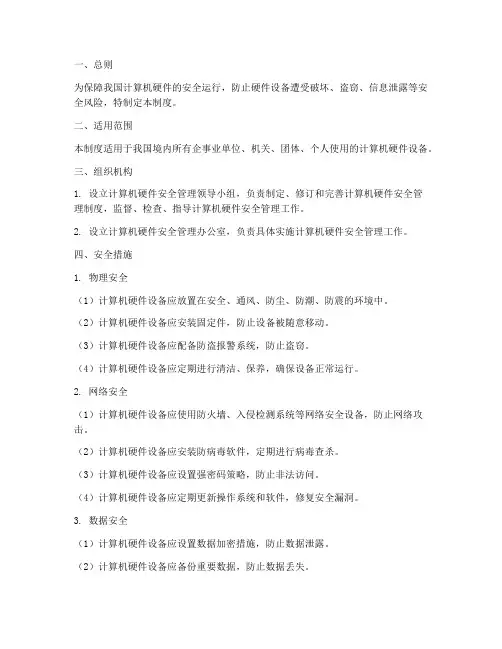 一、总则

为保障我国计算机硬件的安全运行，防止硬件设备遭受破坏、盗窃、信息泄露等安全风险，特制定本制度。

二、适用范围

本制度适用于我国境内所有企事业单位、机关、团体、个人使用的计算机硬件设备。

三、组织机构

1. 设立计算机硬件安全管理领导小组，负责制定、修订和完善计算机硬件安全管理制度，监督、检查、指导计算机硬件安全管理工作。

2. 设立计算机硬件安全管理办公室，负责具体实施计算机硬件安全管理工作。

四、安全措施

1. 物理安全

（1）计算机硬件设备应放置在安全、通风、防尘、防潮、防震的环境中。

（2）计算机硬件设备应安装固定件，防止设备被随意移动。

（3）计算机硬件设备应配备防盗报警系统，防止盗窃。

（4）计算机硬件设备应定期进行清洁、保养，确保设备正常运行。

2. 网络安全

（1）计算机硬件设备应使用防火墙、入侵检测系统等网络安全设备，防止网络攻击。

（2）计算机硬件设备应安装防病毒软件，定期进行病毒查杀。

（3）计算机硬件设备应设置强密码策略，防止非法访问。

（4）计算机硬件设备应定期更新操作系统和软件，修复安全漏洞。

3. 数据安全

（1）计算机硬件设备应设置数据加密措施，防止数据泄露。

（2）计算机硬件设备应备份重要数据，防止数据丢失。